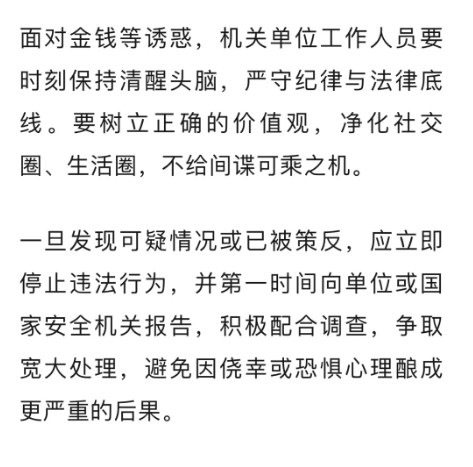 面对金钱等诱惑，机关单位工作人员要时刻保持清醒头脑，严守纪律与法律底线。要树立正确的价值观，净化社交圈、生活圈，不给间谍可乘之机。

一旦发现可疑情况或已被策反，应立即停止违法行为，并第一时间向单位或国家安全机关报告，积极配合调查，争取宽大处理，避免因侥幸或恐惧心理酿成更严重的后果。